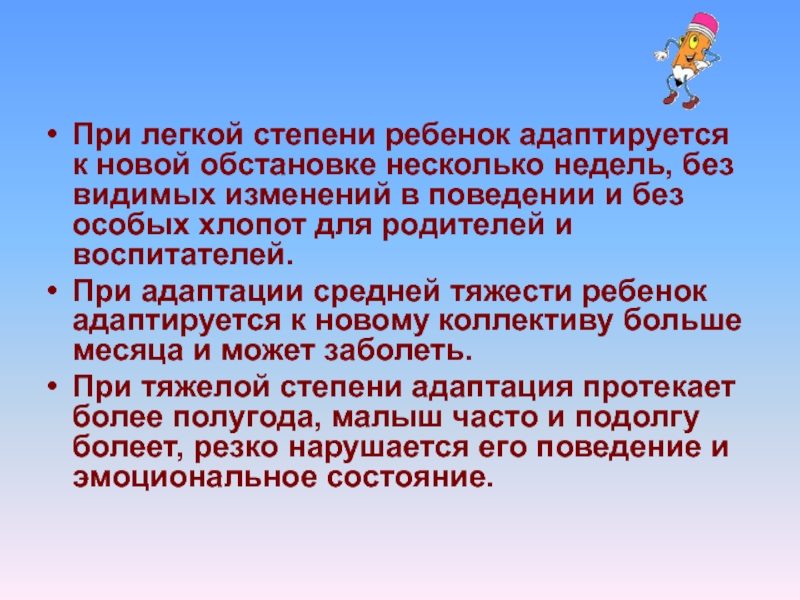 • При легкой степени ребенок адаптируется к новой обстановке несколько недель, без видимых изменений в поведении и без особых хлопот для родителей и воспитателей.

• При адаптации средней тяжести ребенок адаптируется к новому коллективу больше месяца и может заболеть.

• При тяжелой степени адаптация протекает более полугода, малыш часто и подолгу болеет, резко нарушается его поведение и эмоциональное состояние.